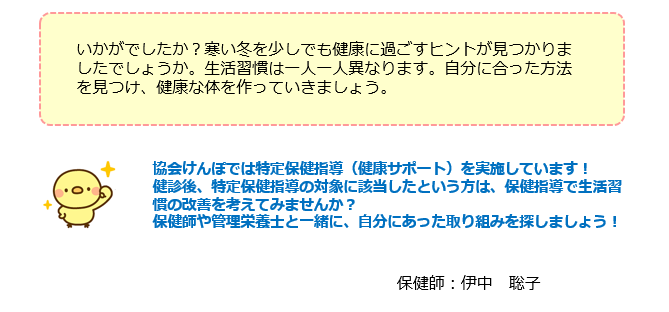 いかがでしたか？寒い冬を少しでも健康に過ごすヒントが見つかりましたでしょうか。生活習慣は一人一人異なります。自分に合った方法を見つけ、健康な体を作っていきましょう。

協会けんぽでは特定保健指導（健康サポート）を実施しています！
健診後、特定保健指導の対象に該当したという方は、保健指導で生活習慣の改善を考えてみませんか？
保健師や管理栄養士と一緒に、自分にあった取り組みを探しましょう！

保健師：伊中　聡子